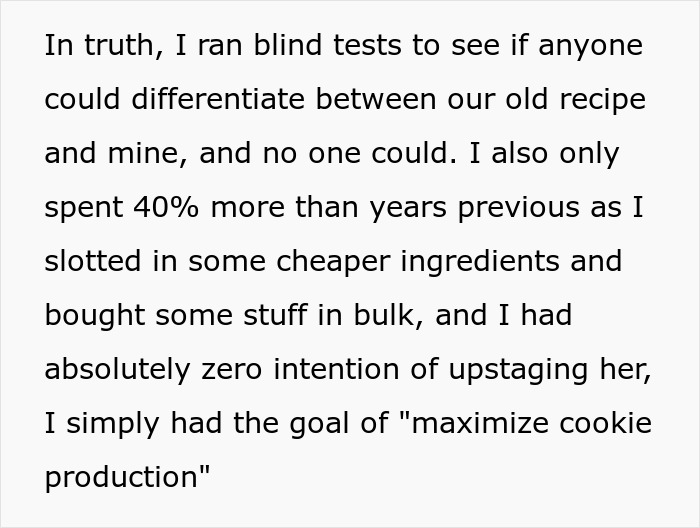 In truth, I ran blind tests to see if anyone could differentiate between our old recipe and mine, and no one could. I also only spent 40% more than years previous as I slotted in some cheaper ingredients and bought some stuff in bulk, and I had absolutely zero intention of upstaging her, I simply had the goal of "maximize cookie production"